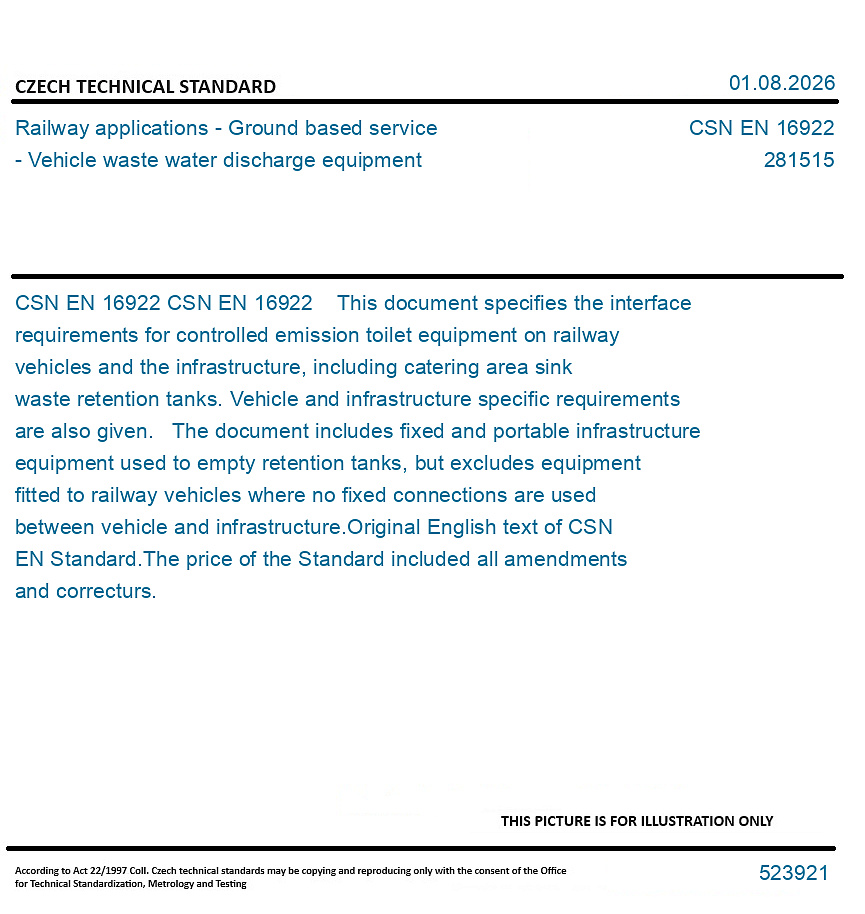 CZECH TECHNICAL STANDARD

01.08.2026

Railway applications - Ground based service - Vehicle waste water discharge equipment

CSN EN 16922
281515

CSN EN 16922 CSN EN 16922 This document specifies the interface requirements for controlled emission toilet equipment on railway vehicles and the infrastructure, including catering area sink waste retention tanks. Vehicle and infrastructure specific requirements are also given. The document includes fixed and portable infrastructure equipment used to empty retention tanks, but excludes equipment fitted to railway vehicles where no fixed connections are used between vehicle and infrastructure.Original English text of CSN EN Standard.The price of the Standard included all amendments and correcturs.

THIS PICTURE IS FOR ILLUSTRATION ONLY

According to Act 22/1997 Coll. Czech technical standards may be copying and reproducing only with the consent of the Office for Technical Standardization, Metrology and Testing

523921